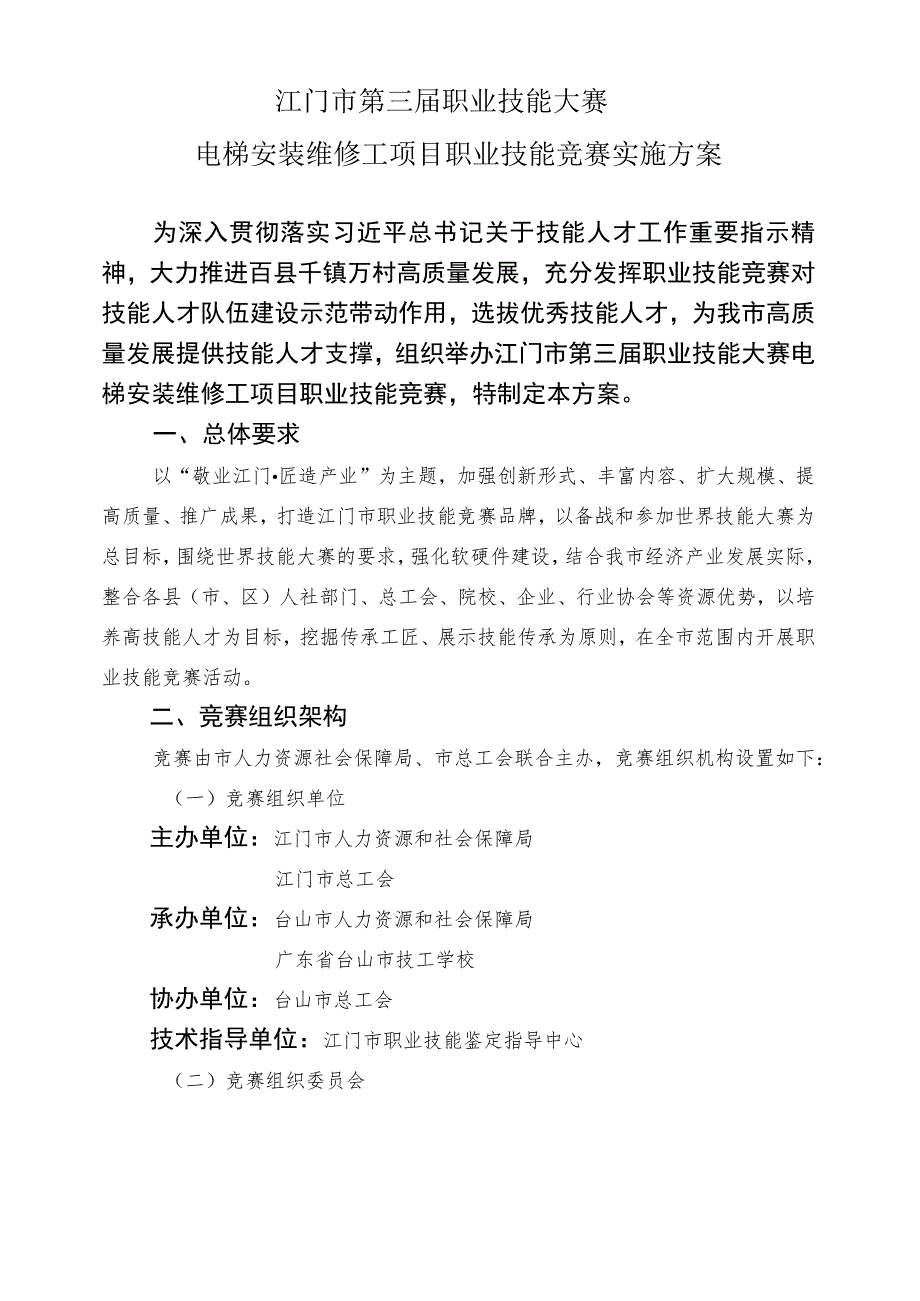 江门市第三届职业技能大赛

电梯安装维修工项目职业技能竞赛实施方案

为深入贯彻落实习近平总书记关于技能人才工作重要指示精神，大力推进百县千镇万村高质量发展，充分发挥职业技能竞赛对技能人才队伍建设示范带动作用，选拔优秀技能人才，为我市高质量发展提供技能人才支撑，组织举办江门市第三届职业技能大赛电梯安装维修工项目职业技能竞赛，特制定本方案。

一、总体要求

以“敬业江门•匠造产业”为主题，加强创新形式、丰富内容、扩大规模、提高质量、推广成果，打造江门市职业技能竞赛品牌，以备战和参加世界技能大赛为总目标，围绕世界技能大赛的要求，强化软硬件建设，结合我市经济产业发展实际，整合各县（市、区）人社部门、总工会、院校、企业、行业协会等资源优势，以培养高技能人才为目标，挖掘传承工匠、展示技能传承为原则，在全市范围内开展职业技能竞赛活动。

二、竞赛组织架构

竞赛由市人力资源社会保障局、市总工会联合主办，竞赛组织机构设置如下：

（一）竞赛组织单位

主办单位：江门市人力资源和社会保障局

江门市总工会

承办单位：台山市人力资源和社会保障局

广东省台山市技工学校

协办单位：台山市总工会

技术指导单位：江门市职业技能鉴定指导中心

（二）竞赛组织委员会